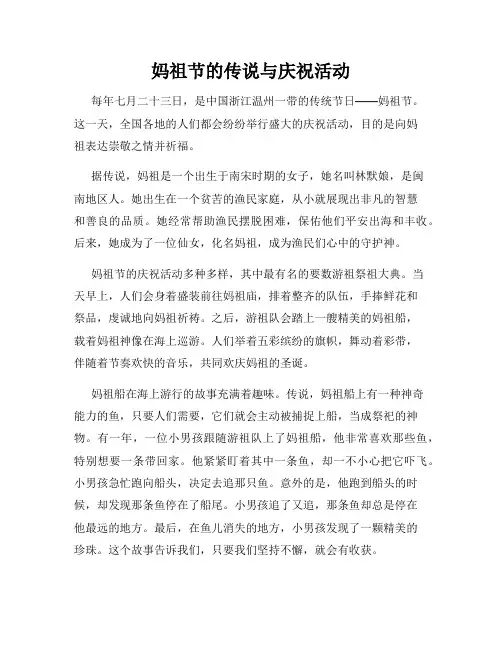 妈祖节的传说与庆祝活动

每年七月二十三日，是中国浙江温州一带的传统节日——妈祖节。这一天，全国各地的人们都会纷纷举行盛大的庆祝活动，目的是向妈祖表达崇敬之情并祈福。

据传说，妈祖是一个出生于南宋时期的女子，她名叫林默娘，是闽南地区人。她出生在一个贫苦的渔民家庭，从小就展现出非凡的智慧和善良的品质。她经常帮助渔民摆脱困难，保佑他们平安出海和丰收。后来，她成为了一位仙女，化名妈祖，成为渔民们心中的守护神。

妈祖节的庆祝活动多种多样，其中最有名的要数游祖祭祖大典。当天早上，人们会身着盛装前往妈祖庙，排着整齐的队伍，手捧鲜花和祭品，虔诚地向妈祖祈祷。之后，游祖队会踏上一艘精美的妈祖船，载着妈祖神像在海上巡游。人们举着五彩缤纷的旗帜，舞动着彩带，伴随着节奏欢快的音乐，共同欢庆妈祖的圣诞。

妈祖船在海上游行的故事充满着趣味。传说，妈祖船上有一种神奇能力的鱼，只要人们需要，它们就会主动被捕捉上船，当成祭祀的神物。有一年，一位小男孩跟随游祖队上了妈祖船，他非常喜欢那些鱼，特别想要一条带回家。他紧紧盯着其中一条鱼，却一不小心把它吓飞。小男孩急忙跑向船头，决定去追那只鱼。意外的是，他跑到船头的时候，却发现那条鱼停在了船尾。小男孩追了又追，那条鱼却总是停在他最远的地方。最后，在鱼儿消失的地方，小男孩发现了一颗精美的珍珠。这个故事告诉我们，只要我们坚持不懈，就会有收获。